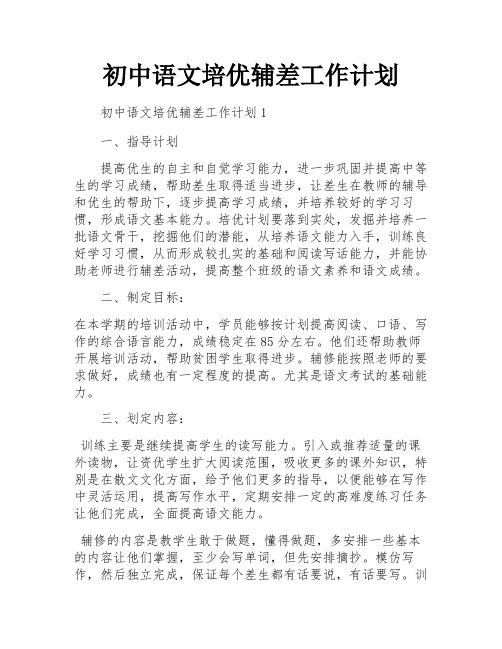 初中语文培优辅差工作计划

初中语文培优辅差工作计划 1

一、指导计划

提高优生的自主和自觉学习能力，进一步巩固并提高中等生的学习成绩，帮助差生取得适当进步，让差生在教师的辅导和优生的帮助下，逐步提高学习成绩，并培养较好的学习习惯，形成语文基本能力。培优计划要落到实处，发掘并培养一批语文骨干，挖掘他们的潜能，从培养语文能力入手，训练良好学习习惯，从而形成较扎实的基础和阅读写话能力，并能协助老师进行辅差活动，提高整个班级的语文素养和语文成绩。

二、制定目标：

在本学期的培训活动中，学员能够按计划提高阅读、口语、写作的综合语言能力，成绩稳定在 85 分左右。他们还帮助教师开展培训活动，帮助贫困学生取得进步。辅修能按照老师的要求做好，成绩也有一定程度的提高。尤其是语文考试的基础能力。

三、划定内容：

训练主要是继续提高学生的读写能力。引入或推荐适量的课外读物，让资优学生扩大阅读范围，吸收更多的课外知识，特别是在散文文化方面，给予他们更多的指导，以便能够在写作中灵活运用，提高写作水平，定期安排一定的高难度练习任务让他们完成，全面提高语文能力。

辅修的内容是教学生敢于做题，懂得做题，多安排一些基本的内容让他们掌握，至少会写单词，但先安排摘抄。模仿写作，然后独立完成，保证每个差生都有话要说，有话要写。训